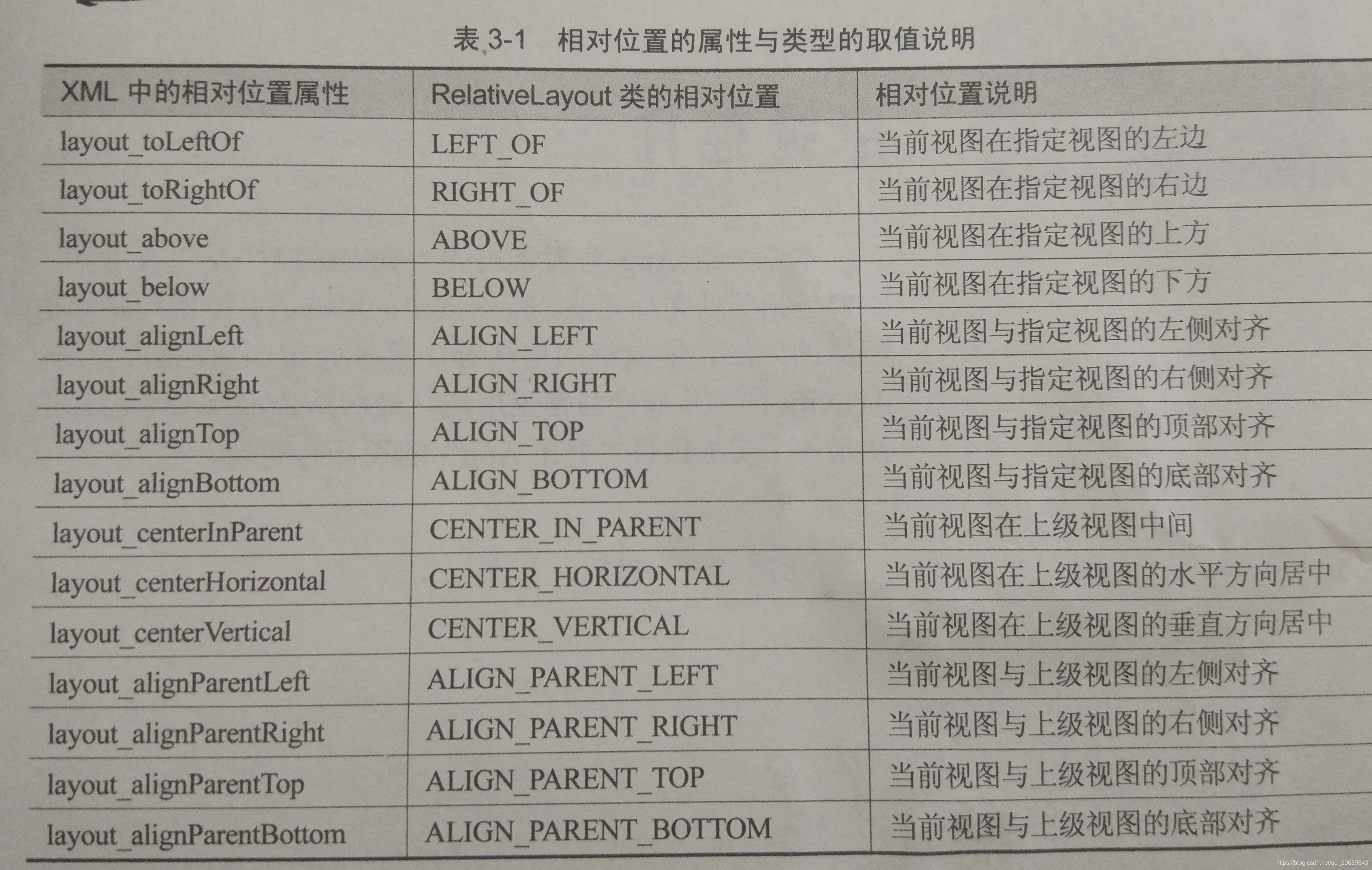 表3-1 相对位置的属性与类型的取值说明

| XML中的相对位置属性 | RelativeLayout类的相对位置 | 相对位置说明 |
|---|---|---|
| layout_toLeftOf | LEFT_OF | 当前视图在指定视图的左边 |
| layout_toRightOf | RIGHT_OF | 当前视图在指定视图的右边 |
| layout_above | ABOVE | 当前视图在指定视图的上方 |
| layout_below | BELOW | 当前视图在指定视图的下方 |
| layout_alignLeft | ALIGN_LEFT | 当前视图与指定视图的左侧对齐 |
| layout_alignRight | ALIGN_RIGHT | 当前视图与指定视图的右侧对齐 |
| layout_alignTop | ALIGN_TOP | 当前视图与指定视图的顶部对齐 |
| layout_alignBottom | ALIGN_BOTTOM | 当前视图与指定视图的底部对齐 |
| layout_centerInParent | CENTER_IN_PARENT | 当前视图在上级视图中间 |
| layout_centerHorizontal | CENTER_HORIZONTAL | 当前视图在上级视图的水平方向居中 |
| layout_centerVertical | CENTER_VERTICAL | 当前视图在上级视图的垂直方向居中 |
| layout_alignParentLeft | ALIGN_PARENT_LEFT | 当前视图与上级视图的左侧对齐 |
| layout_alignParentRight | ALIGN_PARENT_RIGHT | 当前视图与上级视图的右侧对齐 |
| layout_alignParentTop | ALIGN_PARENT_TOP | 当前视图与上级视图的顶部对齐 |
| layout_alignParentBottom | ALIGN_PARENT_BOTTOM | 当前视图与上级视图的底部对齐 |

https://blog.csdn.net/qq_29689343